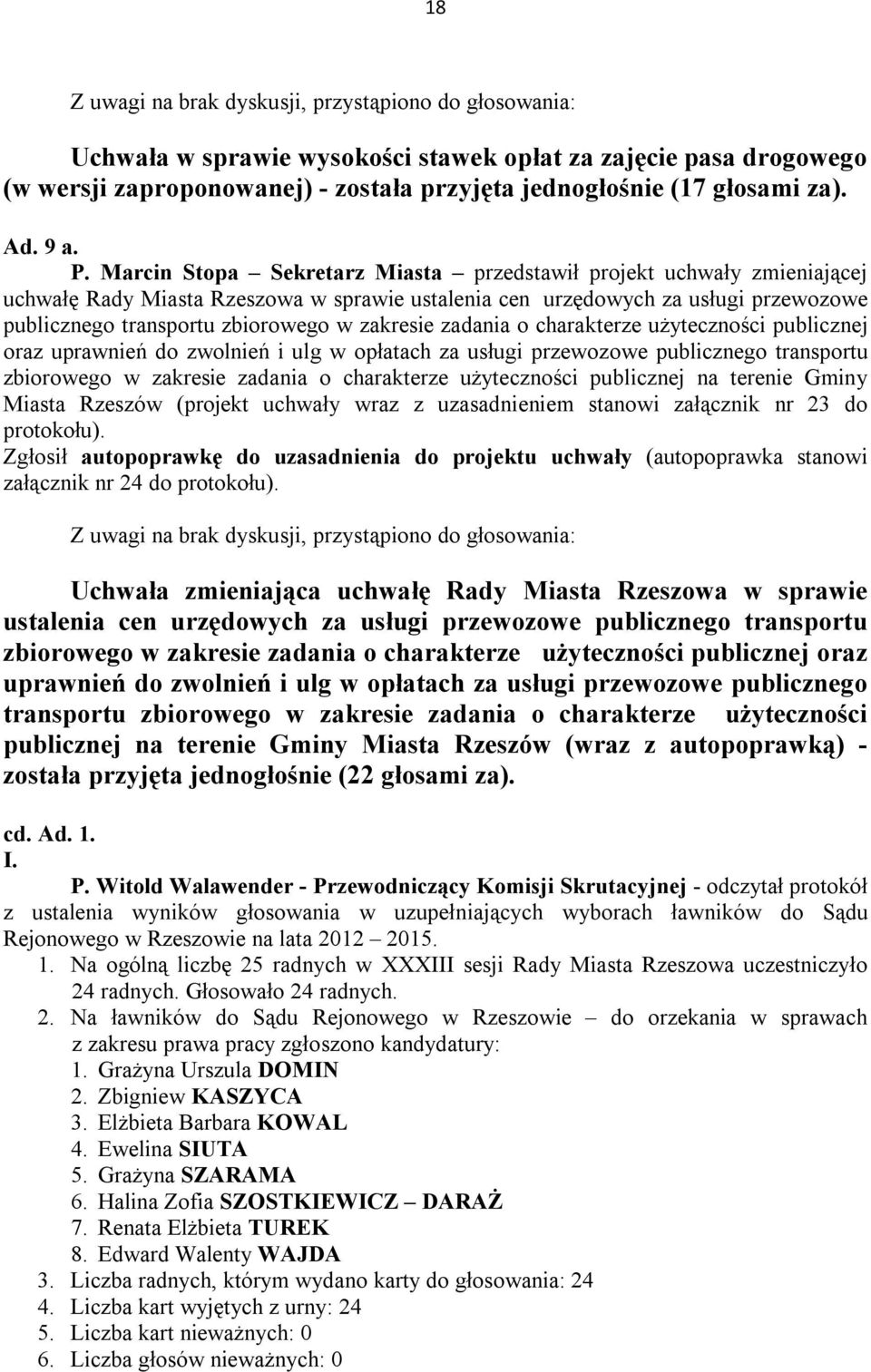 18

Z uwagi na brak dyskusji, przystąpiono do głosowania:

Uchwała w sprawie wysokości stawek opłat za zajęcie pasa drogowego (w wersji zaproponowanej) - została przyjęta jednogłośnie (17 głosami za).

Ad. 9 a.

P. Marcin Stopa – Sekretarz Miasta – przedstawił projekt uchwały zmieniającej uchwałę Rady Miasta Rzeszowa w sprawie ustalenia cen urzędowych za usługi przewozowe publicznego transportu zbiorowego w zakresie zadania o charakterze użyteczności publicznej oraz uprawnień do zwolnień i ulg w opłatach za usługi przewozowe publicznego transportu zbiorowego w zakresie zadania o charakterze użyteczności publicznej na terenie Gminy Miasta Rzeszów (projekt uchwały wraz z uzasadnieniem stanowi załącznik nr 23 do protokołu).
Zgłosił autopoprawkę do uzasadnienia do projektu uchwały (autopoprawka stanowi załącznik nr 24 do protokołu).

Z uwagi na brak dyskusji, przystąpiono do głosowania:

Uchwała zmieniająca uchwałę Rady Miasta Rzeszowa w sprawie ustalenia cen urzędowych za usługi przewozowe publicznego transportu zbiorowego w zakresie zadania o charakterze użyteczności publicznej oraz uprawnień do zwolnień i ulg w opłatach za usługi przewozowe publicznego transportu zbiorowego w zakresie zadania o charakterze użyteczności publicznej na terenie Gminy Miasta Rzeszów (wraz z autopoprawką) - została przyjęta jednogłośnie (22 głosami za).

cd. Ad. 1.
I.
P. Witold Walawender - Przewodniczący Komisji Skrutacyjnej - odczytał protokół z ustalenia wyników głosowania w uzupełniających wyborach ławników do Sądu Rejonowego w Rzeszowie na lata 2012 – 2015.
1. Na ogólną liczbę 25 radnych w XXXIII sesji Rady Miasta Rzeszowa uczestniczyło 24 radnych. Głosowało 24 radnych.
2. Na ławników do Sądu Rejonowego w Rzeszowie – do orzekania w sprawach z zakresu prawa pracy zgłoszono kandydatury:
1. Grażyna Urszula DOMIN
2. Zbigniew KASZYCA
3. Elżbieta Barbara KOWAL
4. Ewelina SIUTA
5. Grażyna SZARAMA
6. Halina Zofia SZOSTKIEWICZ – DARAŻ
7. Renata Elżbieta TUREK
8. Edward Walenty WAJDA
3. Liczba radnych, którym wydano karty do głosowania: 24
4. Liczba kart wyjętych z urny: 24
5. Liczba kart nieważnych: 0
6. Liczba głosów nieważnych: 0